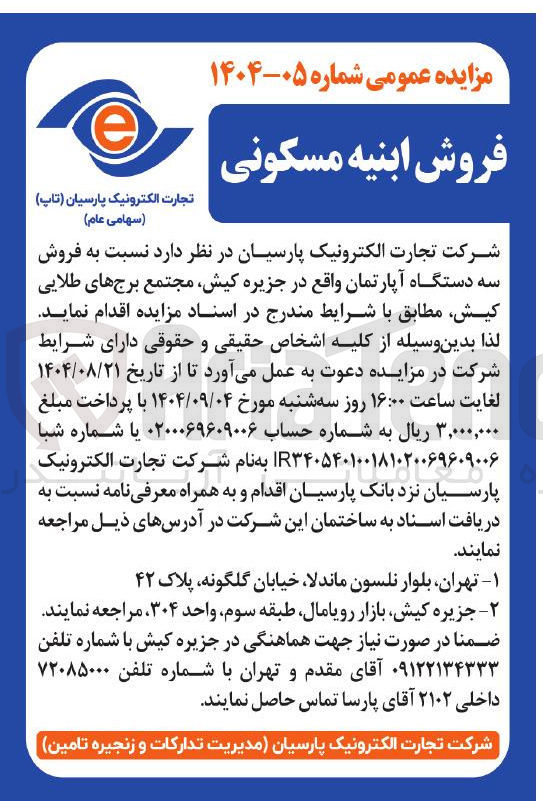 مزایده عمومی شماره ۰۵-۱۴۰۴

فروش ابنیه مسکونی

e

تجارت الکترونیک پارسیان (تاپ)
(سهامی عام)

شرکت تجارت الکترونیک پارسیان در نظر دارد نسبت به فروش سه دستگاه آپارتمان واقع در جزیره کیش، مجتمع برج‌های طلایی کیش، مطابق با شرایط مندرج در اسناد مزایده اقدام نماید. لذا بدین‌وسیله از کلیه اشخاص حقیقی و حقوقی دارای شرایط شرکت در مزایده دعوت به عمل می‌آورد تا از تاریخ ۱۴۰۴/۰۸/۲۱ لغایت ساعت ۱۶:۰۰ روز سه‌شنبه مورخ ۱۴۰۴/۰۹/۰۴ با پرداخت مبلغ ۳,۰۰۰,۰۰۰ ریال به شماره حساب ۰۲۰۰۰۶۹۶۰۹۰۰۶ یا شماره شبا IR۳۴۰۵۴۰۱۰۰۱۸۱۰۲۰۰۶۹۶۰۹۰۰۶ به‌نام شرکت تجارت الکترونیک پارسیان نزد بانک پارسیان اقدام و به همراه معرفی‌نامه نسبت به دریافت اسناد به ساختمان این شرکت در آدرس‌های ذیل مراجعه نمایند.

۱- تهران، بلوار نلسون ماندلا، خیابان گلگونه، پلاک ۴۲
۲- جزیره کیش، بازار رویامال، طبقه سوم، واحد ۳۰۴، مراجعه نمایند.

ضمنا در صورت نیاز جهت هماهنگی در جزیره کیش با شماره تلفن ۰۹۱۲۲۱۳۴۳۳۳ آقای مقدم و تهران با شماره تلفن ۷۲۰۸۵۰۰۰ داخلی ۲۱۰۲ آقای پارسا تماس حاصل نمایند.

شرکت تجارت الکترونیک پارسیان (مدیریت تدارکات و زنجیره تامین)